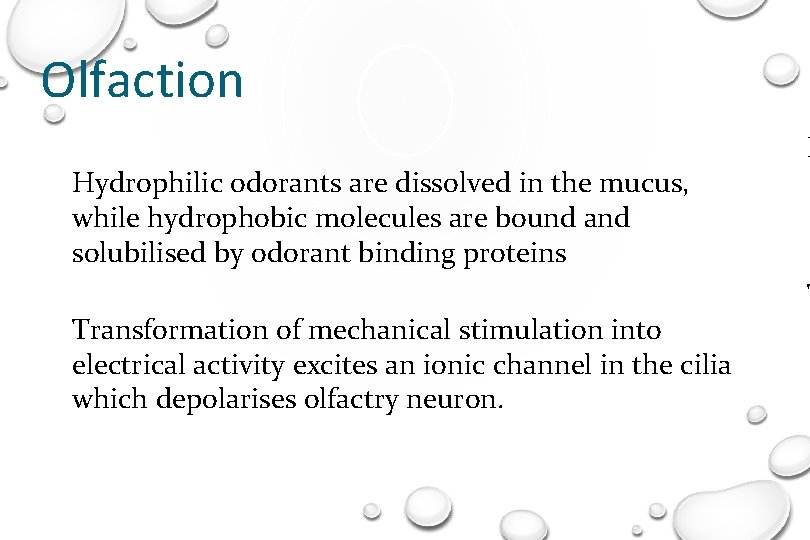 Olfaction

Hydrophilic odorants are dissolved in the mucus, while hydrophobic molecules are bound and solubilised by odorant binding proteins

Transformation of mechanical stimulation into electrical activity excites an ionic channel in the cilia which depolarises olfactry neuron.